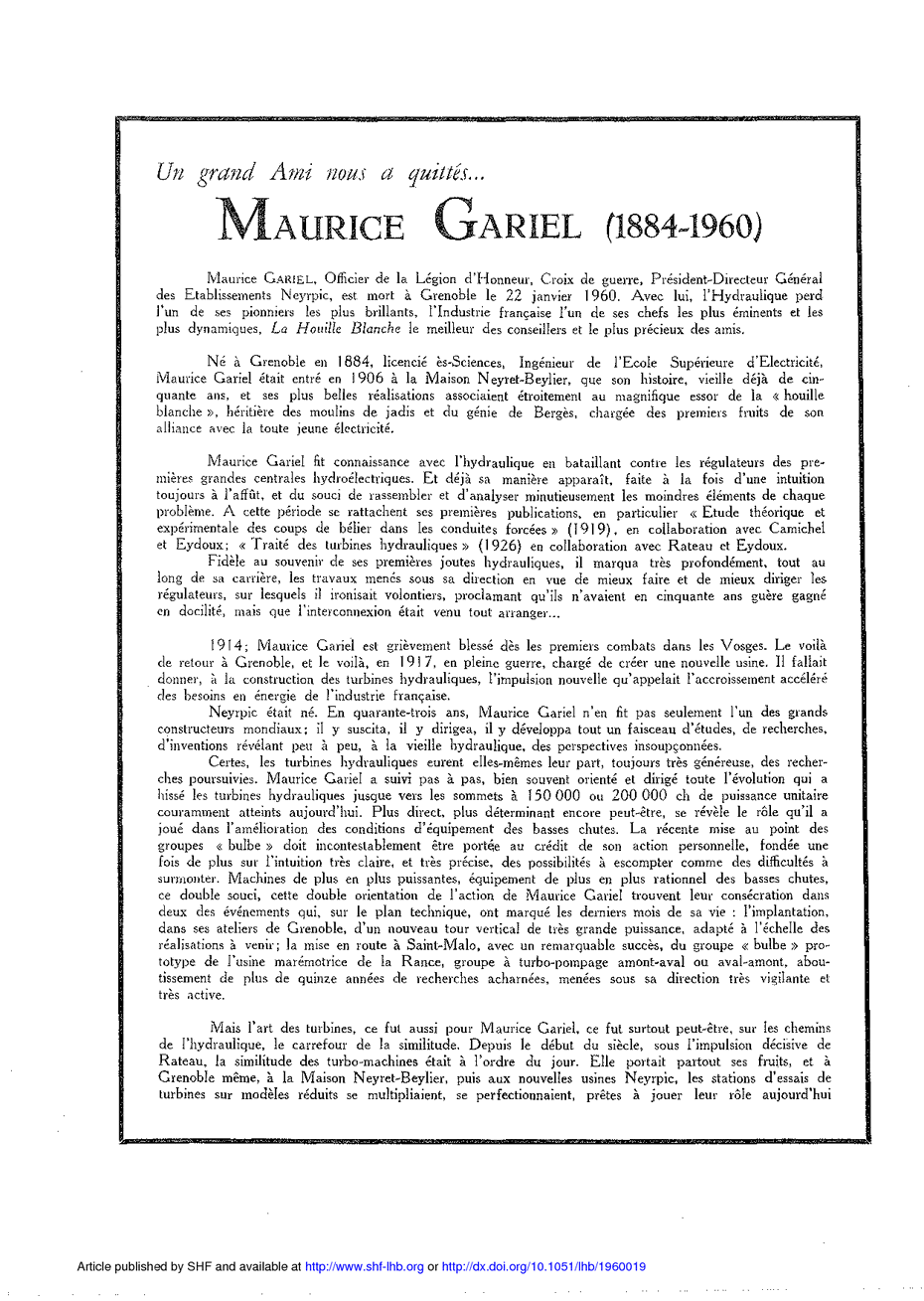 Un grand Ami nous a quittés...

MAURICE GARIEL (1884-1960)

Maurice GARIEL, Officier de la Légion d'Honneur, Croix de guerre, Président-Directeur Général des Etablissements Neyrpic, est mort à Grenoble le 22 janvier 1960. Avec lui, l'Hydraulique perd l'un de ses pionniers les plus brillants, l'Industrie française l'un de ses chefs les plus éminents et les plus dynamiques, La Houille Blanche le meilleur des conseillers et le plus précieux des amis.

Né à Grenoble en 1884, licencié ès-Sciences, Ingénieur de l'Ecole Supérieure d'Electricité, Maurice Gariel était entré en 1906 à la Maison Neyret-Beylier, que son histoire, vieille déjà de cinquante ans, et ses plus belles réalisations associaient étroitement au magnifique essor de la « houille blanche », héritière des moulins de jadis et du génie de Bergès, chargée des premiers fruits de son alliance avec la toute jeune électricité.

Maurice Gariel fit connaissance avec l'hydraulique en bataillant contre les régulateurs des premières grandes centrales hydroélectriques. Et déjà sa manière apparaît, faite à la fois d'une intuition toujours à l'affût, et du souci de rassembler et d'analyser minutieusement les moindres éléments de chaque problème. A cette période se rattachent ses premières publications, en particulier « Etude théorique et expérimentale des coups de bélier dans les conduites forcées » (1919), en collaboration avec Camichel et Eydoux; « Traité des turbines hydrauliques » (1926) en collaboration avec Rateau et Eydoux.

Fidèle au souvenir de ses premières joutes hydrauliques, il marqua très profondément, tout au long de sa carrière, les travaux menés sous sa direction en vue de mieux faire et de mieux diriger les régulateurs, sur lesquels il ironisait volontiers, proclamant qu'ils n'avaient en cinquante ans guère gagné en docilité, mais que l'interconnexion était venu tout arranger...

1914; Maurice Gariel est grièvement blessé dès les premiers combats dans les Vosges. Le voilà de retour à Grenoble, et le voilà, en 1917, en pleine guerre, chargé de créer une nouvelle usine. Il fallait donner, à la construction des turbines hydrauliques, l'impulsion nouvelle qu'appelait l'accroissement accéléré des besoins en énergie de l'industrie française.

Neyrpic était né. En quarante-trois ans, Maurice Gariel n'en fit pas seulement l'un des grands constructeurs mondiaux; il y suscita, il y dirigea, il y développa tout un faisceau d'études, de recherches, d'inventions révélant peu à peu, à la vieille hydraulique, des perspectives insoupçonnées.

Certes, les turbines hydrauliques eurent elles-mêmes leur part, toujours très généreuse, des recherches poursuivies. Maurice Gariel a suivi pas à pas, bien souvent orienté et dirigé toute l'évolution qui a hissé les turbines hydrauliques jusque vers les sommets à 150 000 ou 200 000 ch de puissance unitaire couramment atteints aujourd'hui. Plus direct, plus déterminant encore peut-être, se révèle le rôle qu'il a joué dans l'amélioration des conditions d'équipement des basses chutes. La récente mise au point des groupes « bulbe » doit incontestablement être portée au crédit de son action personnelle, fondée une fois de plus sur l'intuition très claire, et très précise, des possibilités à escompter comme des difficultés à surmonter. Machines de plus en plus puissantes, équipement de plus en plus rationnel des basses chutes, ce double souci, cette double orientation de l'action de Maurice Gariel trouvent leur consécration dans deux des événements qui, sur le plan technique, ont marqué les derniers mois de sa vie : l'implantation, dans ses ateliers de Grenoble, d'un nouveau tour vertical de très grande puissance, adapté à l'échelle des réalisations à venir; la mise en route à Saint-Malo, avec un remarquable succès, du groupe « bulbe » prototype de l'usine marémotrice de la Rance, groupe à turbo-pompage amont-aval ou aval-amont, aboutissement de plus de quinze années de recherches acharnées, menées sous sa direction très vigilante et très active.

Mais l'art des turbines, ce fut aussi pour Maurice Gariel, ce fut surtout peut-être, sur les chemins de l'hydraulique, le carrefour de la similitude. Depuis le début du siècle, sous l'impulsion décisive de Rateau, la similitude des turbo-machines était à l'ordre du jour. Elle portait partout ses fruits, et à Grenoble même, à la Maison Neyret-Beylier, puis aux nouvelles usines Neyrpic, les stations d'essais de turbines sur modèles réduits se multipliaient, se perfectionnaient, prêtes à jouer leur rôle aujourd'hui

Article published by SHF and available at http://www.shf-lhb.org or http://dx.doi.org/10.1051/lhb/1960019